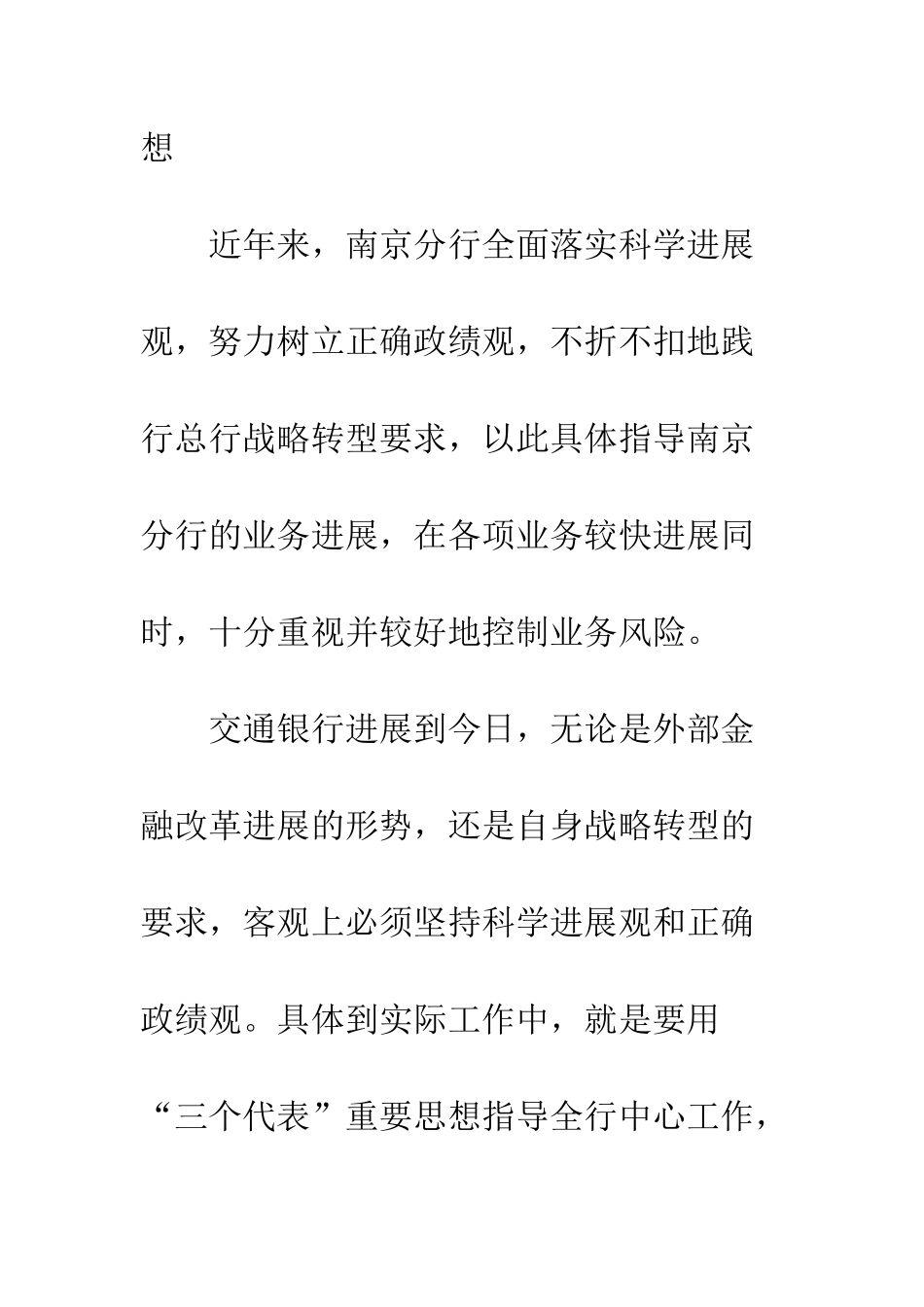 想

近年来，南京分行全面落实科学进展观，努力树立正确政绩观，不折不扣地践行总行战略转型要求，以此具体指导南京分行的业务进展，在各项业务较快进展同时，十分重视并较好地控制业务风险。

交通银行进展到今日，无论是外部金融改革进展的形势，还是自身战略转型的要求，客观上必须坚持科学进展观和正确政绩观。具体到实际工作中，就是要用“三个代表”重要思想指导全行中心工作，